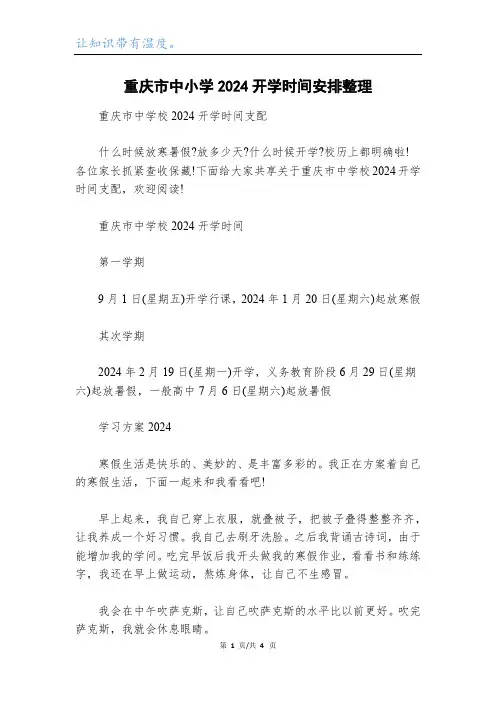 让知识带有温度。

重庆市中小学2024开学时间安排整理

重庆市中学校2024开学时间支配

什么时候放寒暑假?放多少天?什么时候开学?校历上都明确啦!各位家长抓紧查收保藏!下面给大家共享关于重庆市中学校2024开学时间支配，欢迎阅读!

重庆市中学校2024开学时间

第一学期

9月1日(星期五)开学行课，2024年1月20日(星期六)起放寒假

其次学期

2024年2月19日(星期一)开学，义务教育阶段6月29日(星期六)起放暑假，一般高中7月6日(星期六)起放暑假

学习方案2024

寒假生活是快乐的、美妙的、是丰富多彩的。我正在方案着自己的寒假生活，下面一起来和我看看吧!

早上起来，我自己穿上衣服，就叠被子，把被子叠得整整齐齐，让我养成一个好习惯。我自己去刷牙洗脸。之后我背诵古诗词，由于能增加我的学问。吃完早饭后我开头做我的寒假作业，看看书和练练字，我还在早上做运动，熬炼身体，让自己不生感冒。

我会在中午吹萨克斯，让自己吹萨克斯的水平比以前更好。吹完萨克斯，我就会休息眼睛。

第 1 页/共 4 页